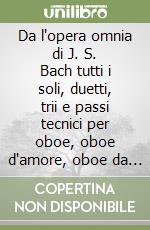 unilibro

Da l'opera omnia di J. S. Bach tutti i soli, duetti, trii e passi tecnici per oboe, oboe d'amore, oboe da...

COPERTINA NON DISPONIBILE